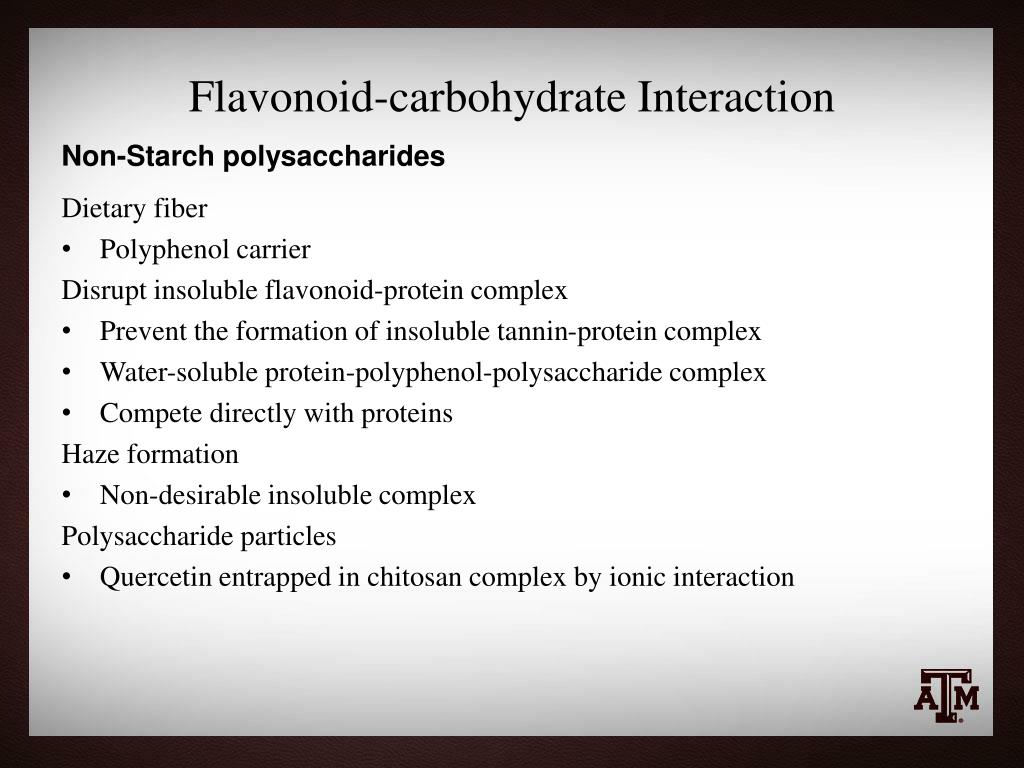 Flavonoid-carbohydrate Interaction

Non-Starch polysaccharides

Dietary fiber

• Polyphenol carrier

Disrupt insoluble flavonoid-protein complex

• Prevent the formation of insoluble tannin-protein complex
• Water-soluble protein-polyphenol-polysaccharide complex
• Compete directly with proteins

Haze formation

• Non-desirable insoluble complex

Polysaccharide particles

• Quercetin entrapped in chitosan complex by ionic interaction

ATM